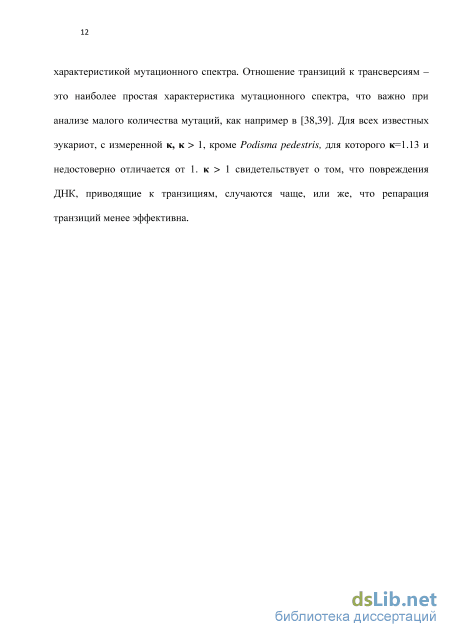 12

характеристикой мутационного спектра. Отношение транзиций к трансверсиям – это наиболее простая характеристика мутационного спектра, что важно при анализе малого количества мутаций, как например в [38,39]. Для всех известных эукариот, с измеренной к, к > 1, кроме Podisma pedestris, для которого к=1.13 и недостоверно отличается от 1. к > 1 свидетельствует о том, что повреждения ДНК, приводящие к транзициям, случаются чаще, или же, что репарация транзиций менее эффективна.

dsLib.net
библиотека диссертаций